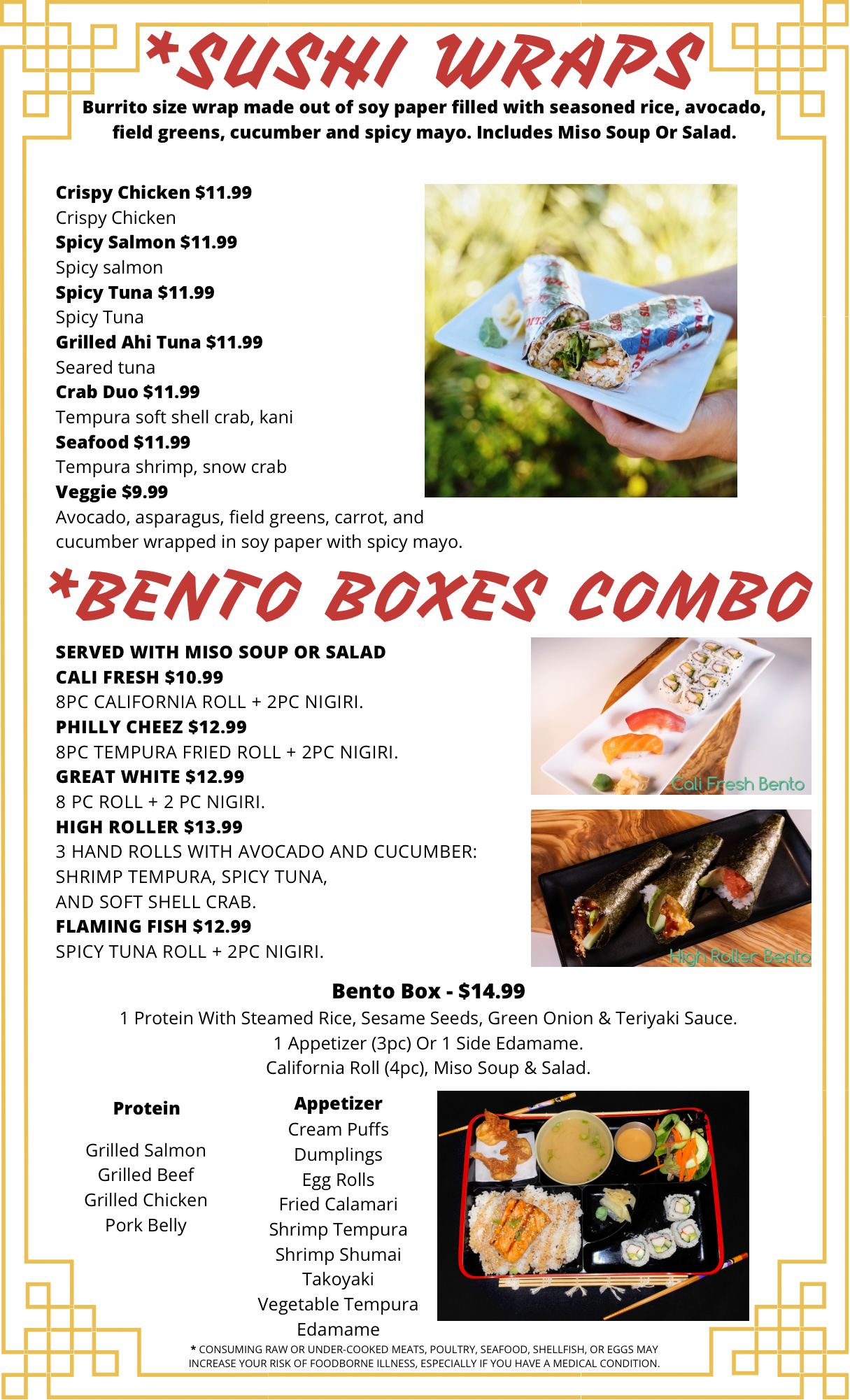 *SUSHI WRAPS

Burrito size wrap made out of soy paper filled with seasoned rice, avocado, field greens, cucumber and spicy mayo. Includes Miso Soup Or Salad.

Crispy Chicken $11.99
Crispy Chicken
Spicy Salmon $11.99
Spicy salmon
Spicy Tuna $11.99
Spicy Tuna
Grilled Ahi Tuna $11.99
Seared tuna
Crab Duo $11.99
Tempura soft shell crab, kani
Seafood $11.99
Tempura shrimp, snow crab
Veggie $9.99
Avocado, asparagus, field greens, carrot, and cucumber wrapped in soy paper with spicy mayo.

*BENTO BOXES COMBO

SERVED WITH MISO SOUP OR SALAD
CALI FRESH $10.99
8PC CALIFORNIA ROLL + 2PC NIGIRI.
PHILLY CHEEZ $12.99
8PC TEMPURA FRIED ROLL + 2PC NIGIRI.
GREAT WHITE $12.99
8 PC ROLL + 2 PC NIGIRI.
HIGH ROLLER $13.99
3 HAND ROLLS WITH AVOCADO AND CUCUMBER:
SHRIMP TEMPURA, SPICY TUNA,
AND SOFT SHELL CRAB.
FLAMING FISH $12.99
SPICY TUNA ROLL + 2PC NIGIRI.

Cali Fresh Bento

High Roller Bento

Bento Box - $14.99
1 Protein With Steamed Rice, Sesame Seeds, Green Onion & Teriyaki Sauce.
1 Appetizer (3pc) Or 1 Side Edamame.
California Roll (4pc), Miso Soup & Salad.

Protein

Grilled Salmon
Grilled Beef
Grilled Chicken
Pork Belly

Appetizer
Cream Puffs
Dumplings
Egg Rolls
Fried Calamari
Shrimp Tempura
Shrimp Shumai
Takoyaki
Vegetable Tempura
Edamame

* CONSUMING RAW OR UNDER-COOKED MEATS, POULTRY, SEAFOOD, SHELLFISH, OR EGGS MAY INCREASE YOUR RISK OF FOODBORNE ILLNESS, ESPECIALLY IF YOU HAVE A MEDICAL CONDITION.